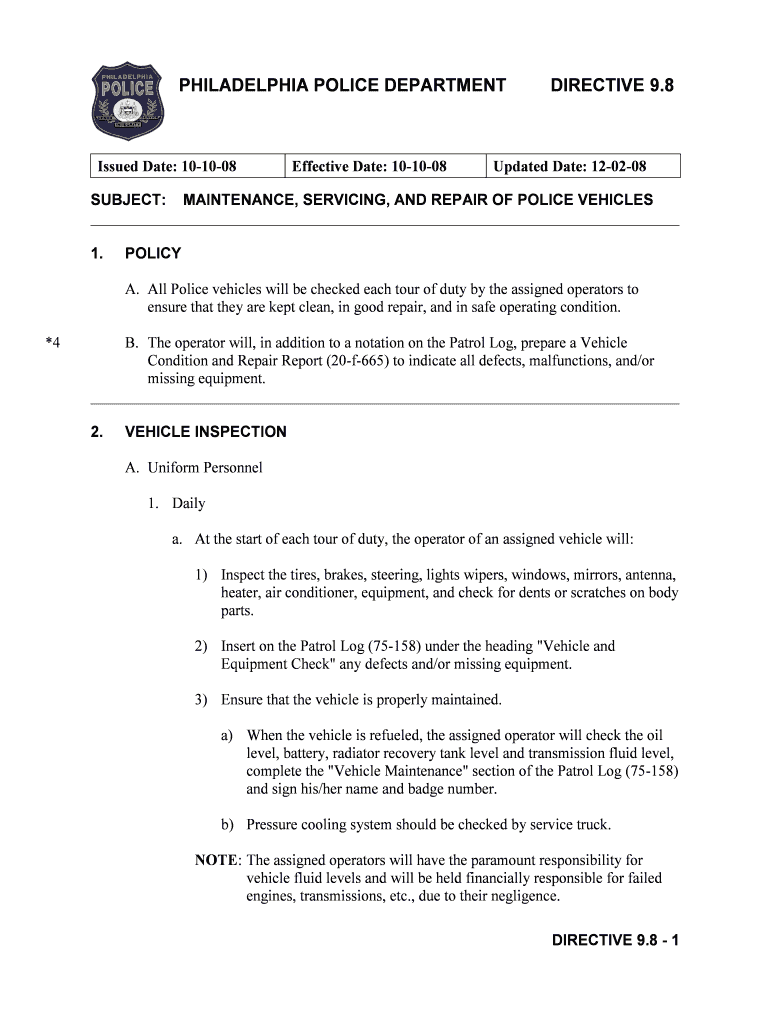 PHILADELPHIA POLICE

PHILADELPHIA POLICE DEPARTMENT DIRECTIVE 9.8

| Issued Date: 10-10-08 | Effective Date: 10-10-08 | Updated Date: 12-02-08 |
|---|---|---|

SUBJECT: MAINTENANCE, SERVICING, AND REPAIR OF POLICE VEHICLES

1. POLICY

A. All Police vehicles will be checked each tour of duty by the assigned operators to ensure that they are kept clean, in good repair, and in safe operating condition.

*4 B. The operator will, in addition to a notation on the Patrol Log, prepare a Vehicle Condition and Repair Report (20-f-665) to indicate all defects, malfunctions, and/or missing equipment.

2. VEHICLE INSPECTION

A. Uniform Personnel

1. Daily

a. At the start of each tour of duty, the operator of an assigned vehicle will:

1) Inspect the tires, brakes, steering, lights wipers, windows, mirrors, antenna, heater, air conditioner, equipment, and check for dents or scratches on body parts.

2) Insert on the Patrol Log (75-158) under the heading "Vehicle and Equipment Check" any defects and/or missing equipment.

3) Ensure that the vehicle is properly maintained.

a) When the vehicle is refueled, the assigned operator will check the oil level, battery, radiator recovery tank level and transmission fluid level, complete the "Vehicle Maintenance" section of the Patrol Log (75-158) and sign his/her name and badge number.

b) Pressure cooling system should be checked by service truck.

NOTE: The assigned operators will have the paramount responsibility for vehicle fluid levels and will be held financially responsible for failed engines, transmissions, etc., due to their negligence.

DIRECTIVE 9.8 - 1